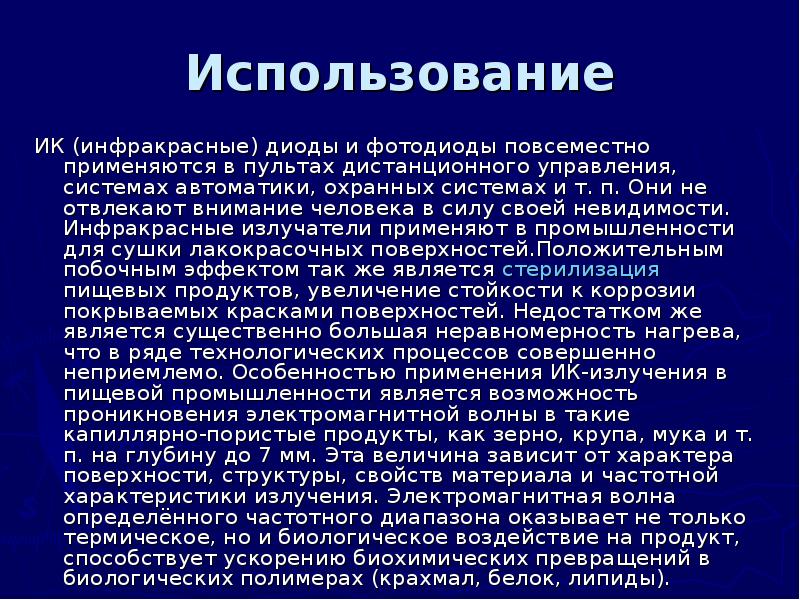 Использование

ИК (инфракрасные) диоды и фотодиоды повсеместно применяются в пультах дистанционного управления, системах автоматики, охранных системах и т. п. Они не отвлекают внимание человека в силу своей невидимости. Инфракрасные излучатели применяют в промышленности для сушки лакокрасочных поверхностей.Положительным побочным эффектом так же является стерилизация пищевых продуктов, увеличение стойкости к коррозии покрываемых красками поверхностей. Недостатком же является существенно большая неравномерность нагрева, что в ряде технологических процессов совершенно неприемлемо. Особенностью применения ИК-излучения в пищевой промышленности является возможность проникновения электромагнитной волны в такие капиллярно-пористые продукты, как зерно, крупа, мука и т. п. на глубину до 7 мм. Эта величина зависит от характера поверхности, структуры, свойств материала и частотной характеристики излучения. Электромагнитная волна определённого частотного диапазона оказывает не только термическое, но и биологическое воздействие на продукт, способствует ускорению биохимических превращений в биологических полимерах (крахмал, белок, липиды).